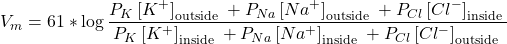 $V_m = 61 * \log \frac{P_K [K^+]_{\text{outside}} + P_{Na} [Na^+]_{\text{outside}} + P_{Cl} [Cl^-]_{\text{inside}}}{P_K [K^+]_{\text{inside}} + P_{Na} [Na^+]_{\text{inside}} + P_{Cl} [Cl^-]_{\text{outside}}}$